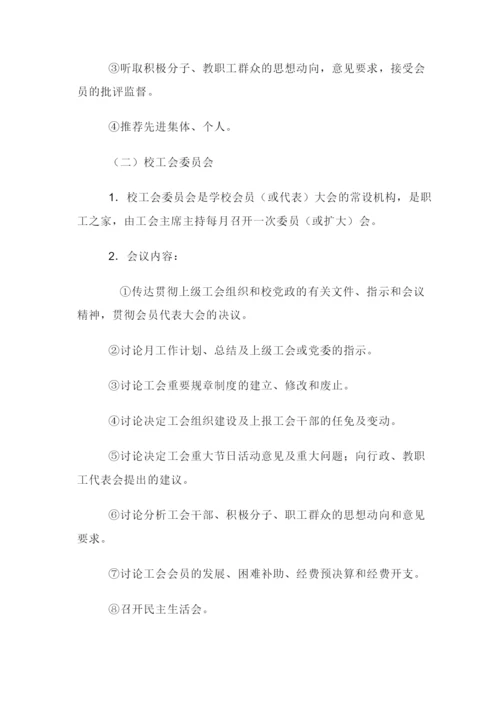 ③听取积极分子、教职工群众的思想动向，意见要求，接受会员的批评监督。

④推荐先进集体、个人。

（二）校工会委员会

1. 校工会委员会是学校会员（或代表）大会的常设机构，是职工之家，由工会主席主持每月召开一次委员（或扩大）会。

2. 会议内容：

①传达贯彻上级工会组织和校党政的有关文件、指示和会议精神，贯彻会员代表大会的决议。

②讨论月工作计划、总结及上级工会或党委的指示。

③讨论工会重要规章制度的建立、修改和废止。

④讨论决定工会组织建设及上报工会干部的任免及变动。

⑤讨论决定工会重大节日活动意见及重大问题；向行政、教职工代表会提出的建议。

⑥讨论分析工会干部、积极分子、职工群众的思想动向和意见要求。

⑦讨论工会会员的发展、困难补助、经费预决算和经费开支。

⑧召开民主生活会。